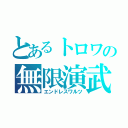 とあるトロワの
無限演武
エンドレスワルツ